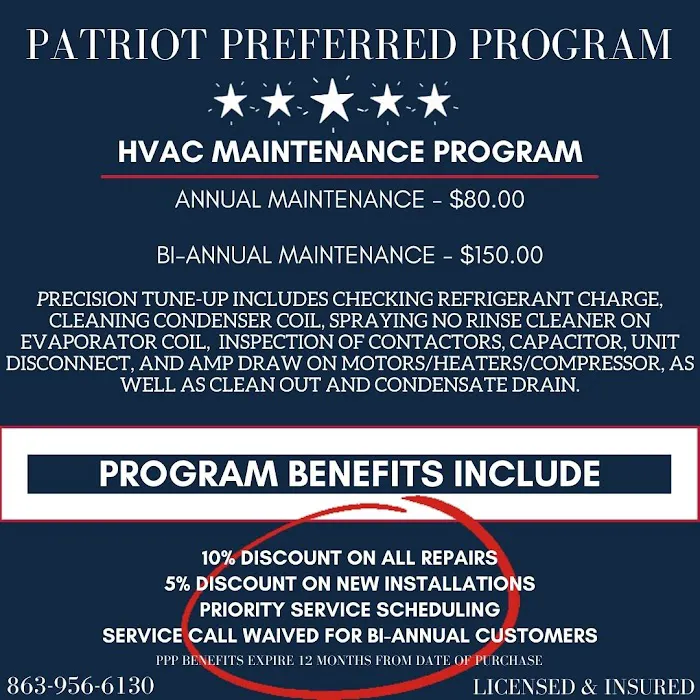 PATRIOT PREFERRED PROGRAM

HVAC MAINTENANCE PROGRAM

ANNUAL MAINTENANCE - $80.00

BI-ANNUAL MAINTENANCE - $150.00

PRECISION TUNE-UP INCLUDES CHECKING REFRIGERANT CHARGE, CLEANING CONDENSER COIL, SPRAYING NO RINSE CLEANER ON EVAPORATOR COIL, INSPECTION OF CONTACTORS, CAPACITOR, UNIT DISCONNECT, AND AMP DRAW ON MOTORS/HEATERS/COMPRESSOR, AS WELL AS CLEAN OUT AND CONDENSATE DRAIN.

PROGRAM BENEFITS INCLUDE

10% DISCOUNT ON ALL REPAIRS
5% DISCOUNT ON NEW INSTALLATIONS
PRIORITY SERVICE SCHEDULING
SERVICE CALL WAIVED FOR BI-ANNUAL CUSTOMERS
PPP BENEFITS EXPIRE 12 MONTHS FROM DATE OF PURCHASE

863-956-6130

LICENSED & INSURED